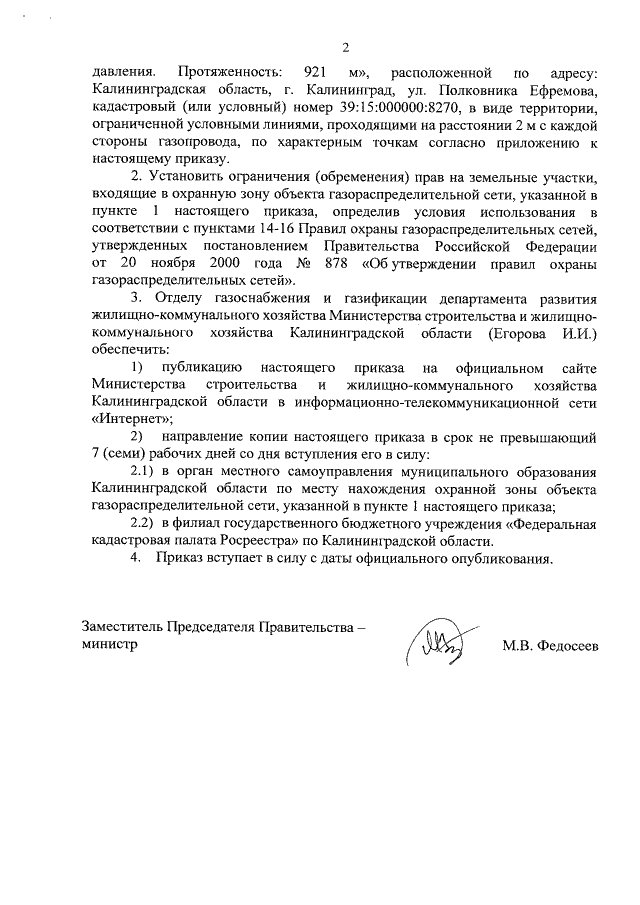 2

давления. Протяженность: 921 м», расположенной по адресу: Калининградская область, г. Калининград, ул. Полковника Ефремова, кадастровый (или условный) номер 39:15:000000:8270, в виде территории, ограниченной условными линиями, проходящими на расстоянии 2 м с каждой стороны газопровода, по характерным точкам согласно приложению к настоящему приказу.

2. Установить ограничения (обременения) прав на земельные участки, входящие в охранную зону объекта газораспределительной сети, указанной в пункте 1 настоящего приказа, определив условия использования в соответствии с пунктами 14-16 Правил охраны газораспределительных сетей, утвержденных постановлением Правительства Российской Федерации от 20 ноября 2000 года № 878 «Об утверждении правил охраны газораспределительных сетей».

3. Отделу газоснабжения и газификации департамента развития жилищно-коммунального хозяйства Министерства строительства и жилищно-коммунального хозяйства Калининградской области (Егорова И.И.) обеспечить:

1) публикацию настоящего приказа на официальном сайте Министерства строительства и жилищно-коммунального хозяйства Калининградской области в информационно-телекоммуникационной сети «Интернет»;

2) направление копии настоящего приказа в срок не превышающий 7 (семи) рабочих дней со дня вступления его в силу:

2.1) в орган местного самоуправления муниципального образования Калининградской области по месту нахождения охранной зоны объекта газораспределительной сети, указанной в пункте 1 настоящего приказа;

2.2) в филиал государственного бюджетного учреждения «Федеральная кадастровая палата Росреестра» по Калининградской области.

4. Приказ вступает в силу с даты официального опубликования.

Заместитель Председателя Правительства – министр

М.В. Федосеев